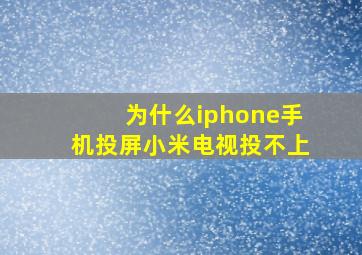 为什么iphone手机投屏小米电视投不上